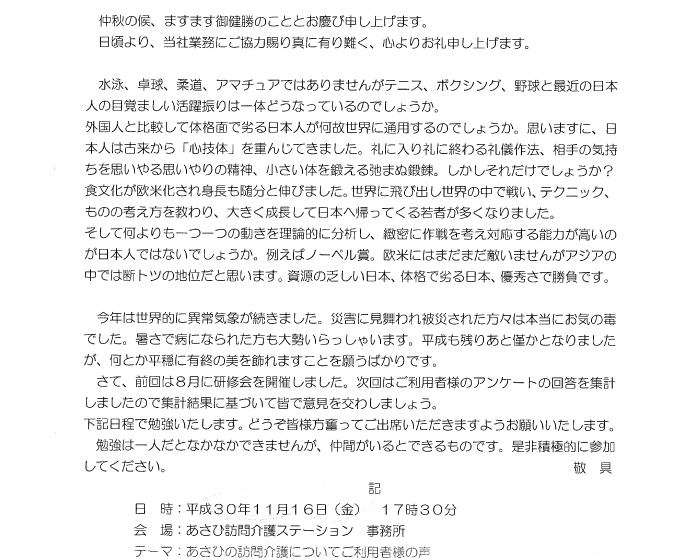 仲秋の候、ますます御健勝のこととお慶び申し上げます。
日頃より、当社業務にご協力賜り真に有り難く、心よりお礼申し上げます。

水泳、卓球、柔道、アマチュアではありませんがテニス、ボクシング、野球と最近の日本人の目覚ましい活躍振りは一体どうなっているのでしょうか。
外国人と比較して体格面で劣る日本人が何故世界に通用するのでしょうか。思いますに、日本人は古来から「心技体」を重んじてきました。礼に入り礼に終わる礼儀作法、相手の気持ちを思いやる思いやりの精神、小さい体を鍛える弛まぬ鍛錬。しかしそれだけでしょうか？食文化が欧米化され身長も随分と伸びました。世界に飛び出し世界の中で戦い、テクニック、ものの考え方を教わり、大きく成長して日本へ帰ってくる若者が多くなりました。
そして何よりも一つ一つの動きを理論的に分析し、緻密に作戦を考え対応する能力が高いのが日本人ではないでしょうか。例えばノーベル賞。欧米にはまだまだ敵いませんがアジアの中では断トツの地位だと思います。資源の乏しい日本、体格で劣る日本、優秀さで勝負です。

今年は世界的に異常気象が続きました。災害に見舞われ被災された方々は本当にお気の毒でした。暑さで病になられた方も大勢いらっしゃいます。平成も残りあと僅かとなりましたが、何とか平穏に有終の美を飾れますことを願うばかりです。
さて、前回は８月に研修会を開催しました。次回はご利用者様のアンケートの回答を集計しましたので集計結果に基づいて皆で意見を交わしましょう。
下記日程で勉強いたします。どうぞ皆様方奮ってご出席いただきますようお願いいたします。
勉強は一人だとなかなかできませんが、仲間がいるとできるものです。是非積極的に参加してください。
敬　具

記

日　時：平成３０年１１月１６日（金）　１７時３０分
会　場：あさひ訪問介護ステーション　事務所
テーマ：あさひの訪問介護についてご利用者様の声